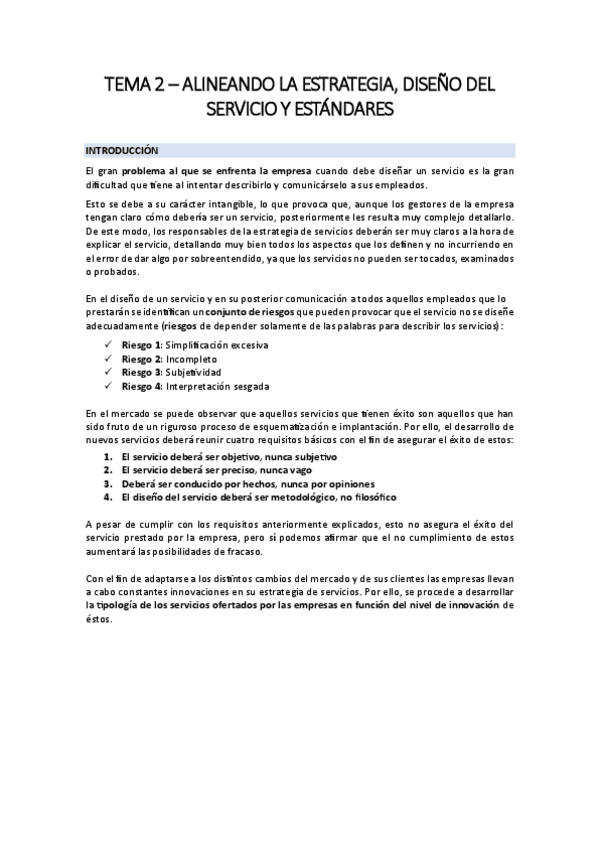 TEMA 2 – ALINEANDO LA ESTRATEGIA, DISEÑO DEL SERVICIO Y ESTÁNDARES

INTRODUCCIÓN

El gran problema al que se enfrenta la empresa cuando debe diseñar un servicio es la gran dificultad que tiene al intentar describirlo y comunicárselo a sus empleados.

Esto se debe a su carácter intangible, lo que provoca que, aunque los gestores de la empresa tengan claro cómo debería ser un servicio, posteriormente les resulta muy complejo detallarlo. De este modo, los responsables de la estrategia de servicios deberán ser muy claros a la hora de explicar el servicio, detallando muy bien todos los aspectos que los definen y no incurriendo en el error de dar algo por sobreentendido, ya que los servicios no pueden ser tocados, examinados o probados.

En el diseño de un servicio y en su posterior comunicación a todos aquellos empleados que lo prestarán se identifican un conjunto de riesgos que pueden provocar que el servicio no se diseñe adecuadamente (riesgos de depender solamente de las palabras para describir los servicios):

✓ Riesgo 1: Simplificación excesiva
✓ Riesgo 2: Incompleto
✓ Riesgo 3: Subjetividad
✓ Riesgo 4: Interpretación sesgada

En el mercado se puede observar que aquellos servicios que tienen éxito son aquellos que han sido fruto de un riguroso proceso de esquematización e implantación. Por ello, el desarrollo de nuevos servicios deberá reunir cuatro requisitos básicos con el fin de asegurar el éxito de estos:

1. El servicio deberá ser objetivo, nunca subjetivo
2. El servicio deberá ser preciso, nunca vago
3. Deberá ser conducido por hechos, nunca por opiniones
4. El diseño del servicio deberá ser metodológico, no filosófico

A pesar de cumplir con los requisitos anteriormente explicados, esto no asegura el éxito del servicio prestado por la empresa, pero sí podemos afirmar que el no cumplimiento de estos aumentará las posibilidades de fracaso.

Con el fin de adaptarse a los distintos cambios del mercado y de sus clientes las empresas llevan a cabo constantes innovaciones en su estrategia de servicios. Por ello, se procede a desarrollar la tipología de los servicios ofertados por las empresas en función del nivel de innovación de éstos.